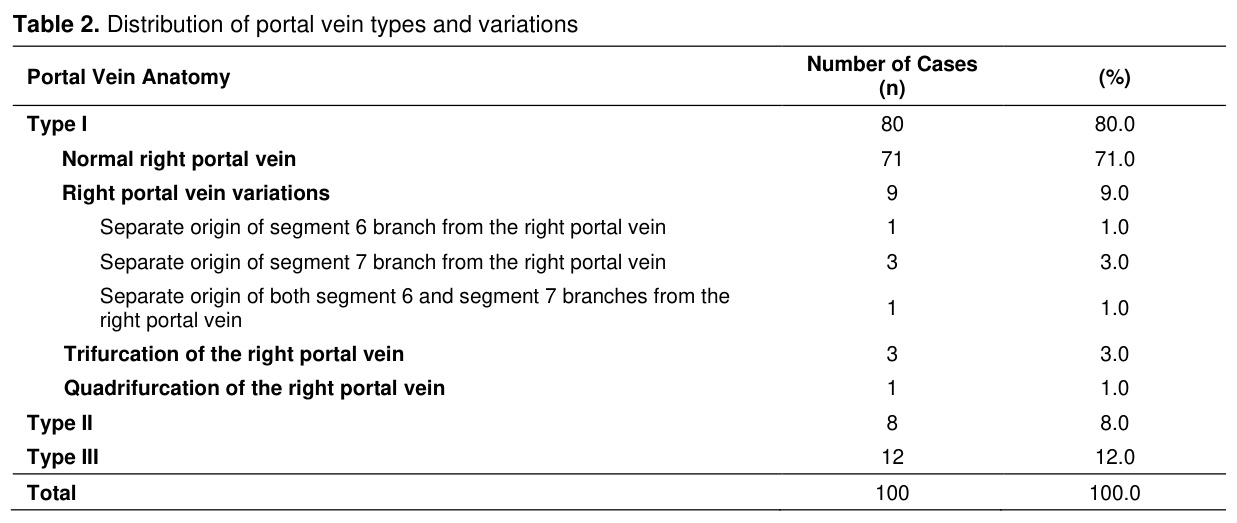 Table 2. Distribution of portal vein types and variations

| Portal Vein Anatomy | Number of Cases (n) | (%) |
|---|---|---|
| Type I | 80 | 80.0 |
| Normal right portal vein | 71 | 71.0 |
| Right portal vein variations | 9 | 9.0 |
| Separate origin of segment 6 branch from the right portal vein | 1 | 1.0 |
| Separate origin of segment 7 branch from the right portal vein | 3 | 3.0 |
| Separate origin of both segment 6 and segment 7 branches from the right portal vein | 1 | 1.0 |
| Trifurcation of the right portal vein | 3 | 3.0 |
| Quadrifurcation of the right portal vein | 1 | 1.0 |
| Type II | 8 | 8.0 |
| Type III | 12 | 12.0 |
| Total | 100 | 100.0 |